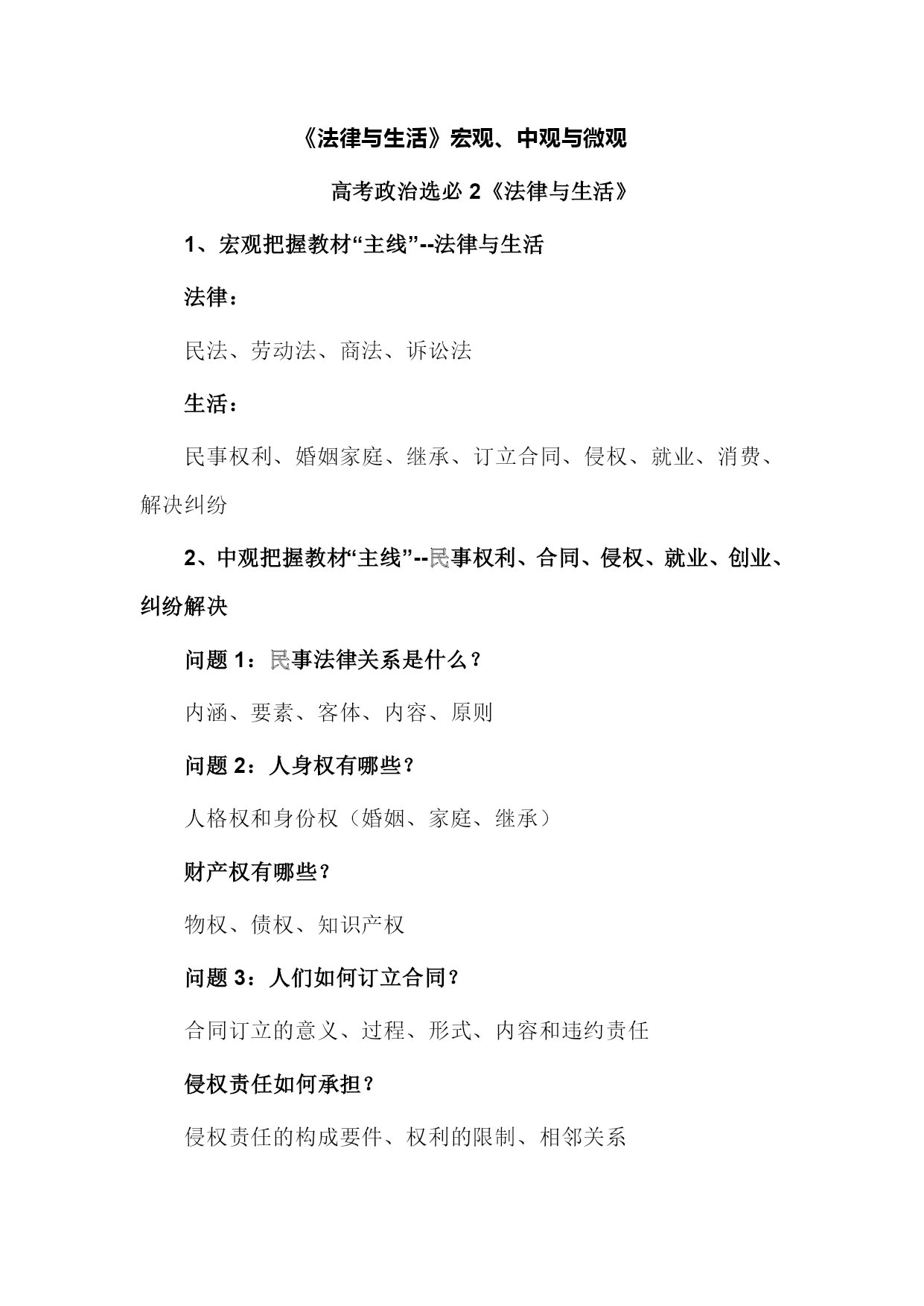 《法律与生活》宏观、中观与微观

高考政治选必 2《法律与生活》

1、宏观把握教材“主线”--法律与生活

法律：

民法、劳动法、商法、诉讼法

生活：

民事权利、婚姻家庭、继承、订立合同、侵权、就业、消费、解决纠纷

2、中观把握教材“主线”--民事权利、合同、侵权、就业、创业、纠纷解决

问题 1：民事法律关系是什么？

内涵、要素、客体、内容、原则

问题 2：人身权有哪些？

人格权和身份权（婚姻、家庭、继承）

财产权有哪些？

物权、债权、知识产权

问题 3：人们如何订立合同？

合同订立的意义、过程、形式、内容和违约责任

侵权责任如何承担？

侵权责任的构成要件、权利的限制、相邻关系